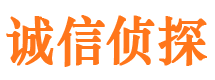 诚信侦探